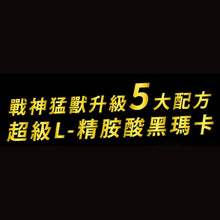 戰神猛獸升級5大配方
超級L-精胺酸黑瑪卡